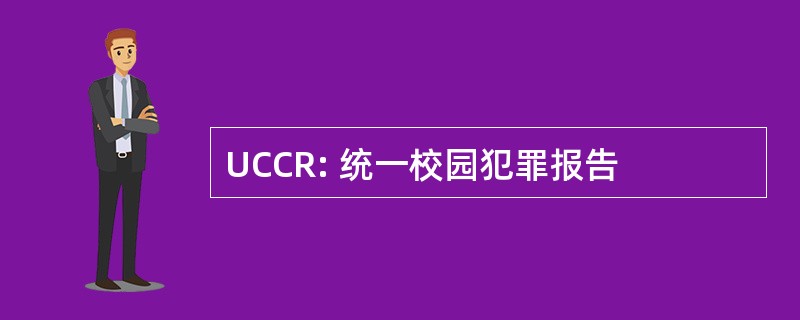 UCCR: 统一校园犯罪报告